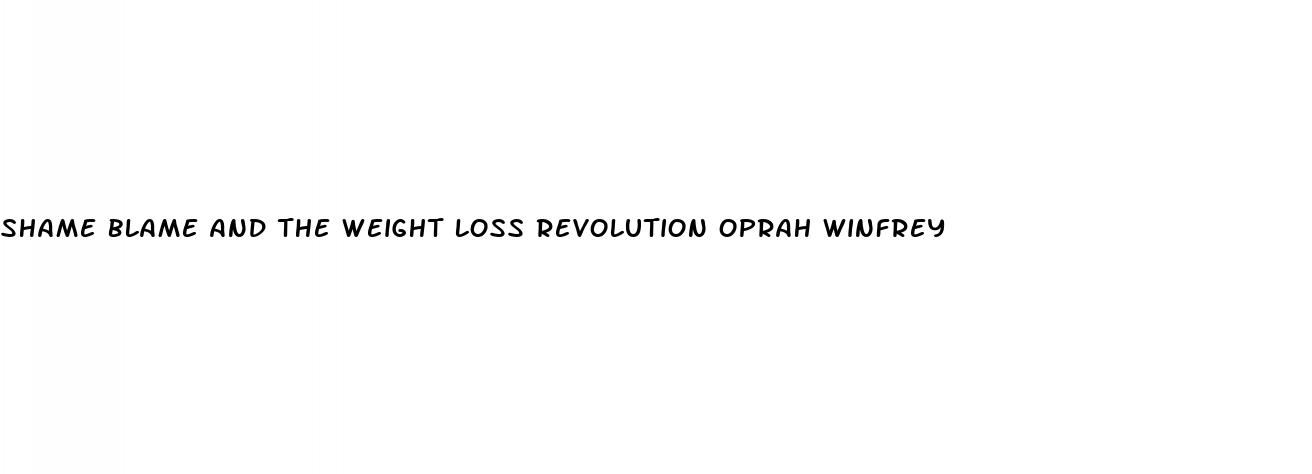 SHAME BLAME AND THE WEIGHT LOSS REVOLUTION OPRAH WINFREY